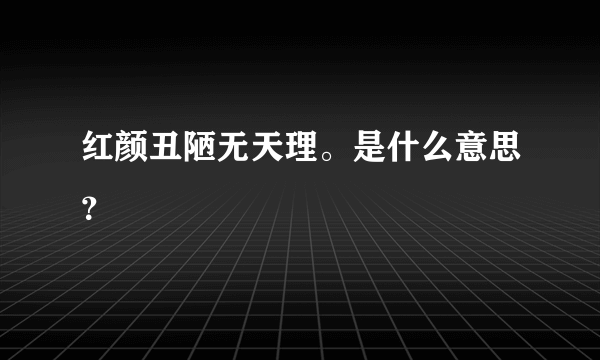 红颜丑陋无天理。是什么意思？